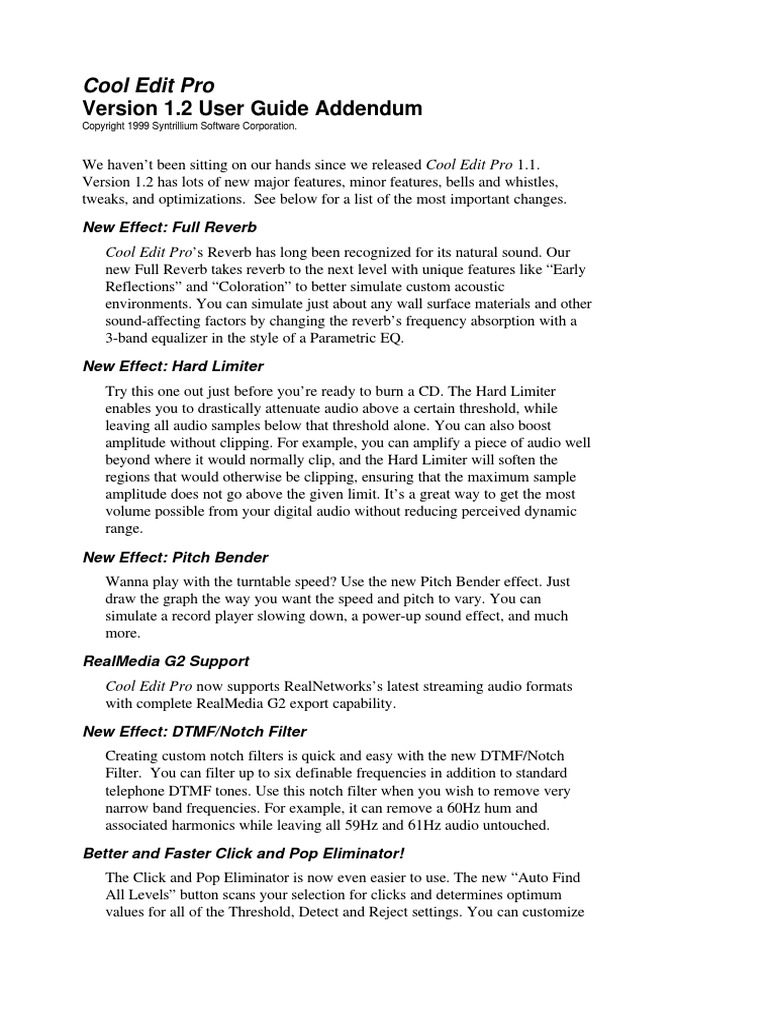 Cool Edit Pro
Version 1.2 User Guide Addendum
Copyright 1999 Syntrillium Software Corporation.

We haven't been sitting on our hands since we released Cool Edit Pro 1.1. Version 1.2 has lots of new major features, minor features, bells and whistles, tweaks, and optimizations. See below for a list of the most important changes.

New Effect: Full Reverb

Cool Edit Pro's Reverb has long been recognized for its natural sound. Our new Full Reverb takes reverb to the next level with unique features like "Early Reflections" and "Coloration" to better simulate custom acoustic environments. You can simulate just about any wall surface materials and other sound-affecting factors by changing the reverb's frequency absorption with a 3-band equalizer in the style of a Parametric EQ.

New Effect: Hard Limiter

Try this one out just before you're ready to burn a CD. The Hard Limiter enables you to drastically attenuate audio above a certain threshold, while leaving all audio samples below that threshold alone. You can also boost amplitude without clipping. For example, you can amplify a piece of audio well beyond where it would normally clip, and the Hard Limiter will soften the regions that would otherwise be clipping, ensuring that the maximum sample amplitude does not go above the given limit. It's a great way to get the most volume possible from your digital audio without reducing perceived dynamic range.

New Effect: Pitch Bender

Wanna play with the turntable speed? Use the new Pitch Bender effect. Just draw the graph the way you want the speed and pitch to vary. You can simulate a record player slowing down, a power-up sound effect, and much more.

RealMedia G2 Support

Cool Edit Pro now supports RealNetworks's latest streaming audio formats with complete RealMedia G2 export capability.

New Effect: DTMF/Notch Filter

Creating custom notch filters is quick and easy with the new DTMF/Notch Filter. You can filter up to six definable frequencies in addition to standard telephone DTMF tones. Use this notch filter when you wish to remove very narrow band frequencies. For example, it can remove a 60Hz hum and associated harmonics while leaving all 59Hz and 61Hz audio untouched.

Better and Faster Click and Pop Eliminator!

The Click and Pop Eliminator is now even easier to use. The new "Auto Find All Levels" button scans your selection for clicks and determines optimum values for all of the Threshold, Detect and Reject settings. You can customize